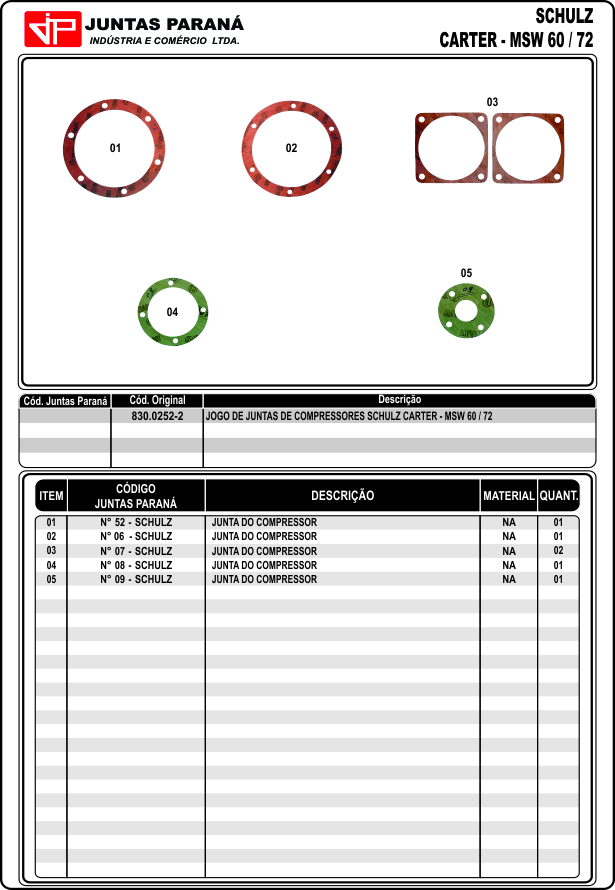 JP JUNTAS PARANÁ
INDÚSTRIA E COMÉRCIO LTDA.

SCHULZ
CARTER - MSW 60 / 72

01

02

03

04

05

| Cód. Juntas Paraná | Cód. Original | Descrição |
|---|---|---|
| | 830.0252-2 | JOGO DE JUNTAS DE COMPRESSORES SCHULZ CARTER - MSW 60 / 72 |

| ITEM | CÓDIGO JUNTAS PARANÁ | DESCRIÇÃO | MATERIAL | QUANT. |
|---|---|---|---|---|
| 01 | N° 52 - SCHULZ | JUNTA DO COMPRESSOR | NA | 01 |
| 02 | N° 06 - SCHULZ | JUNTA DO COMPRESSOR | NA | 01 |
| 03 | N° 07 - SCHULZ | JUNTA DO COMPRESSOR | NA | 02 |
| 04 | N° 08 - SCHULZ | JUNTA DO COMPRESSOR | NA | 01 |
| 05 | N° 09 - SCHULZ | JUNTA DO COMPRESSOR | NA | 01 |